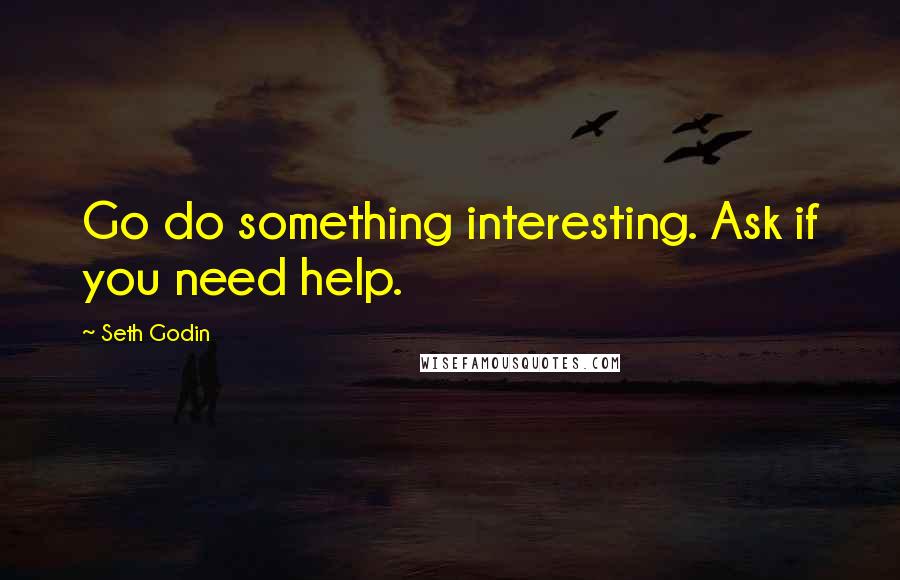 Go do something interesting. Ask if you need help.

~ Seth Godin

WISEFAMOUSQUOTES.COM